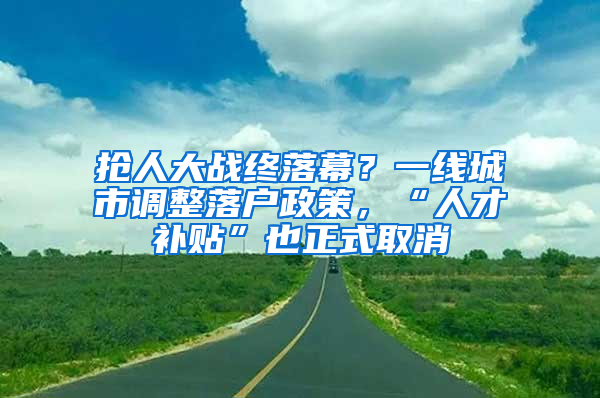 抢人大战终落幕？一线城市调整落户政策，“人才补贴”也正式取消